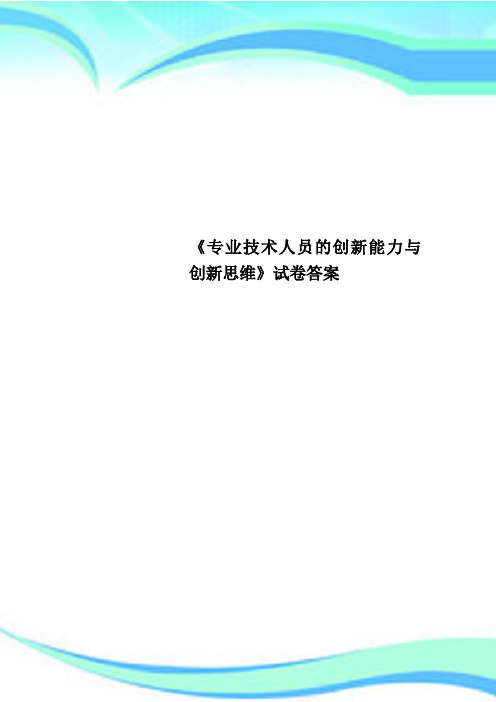 《专业技术人员的创新能力与创新思维》试卷答案